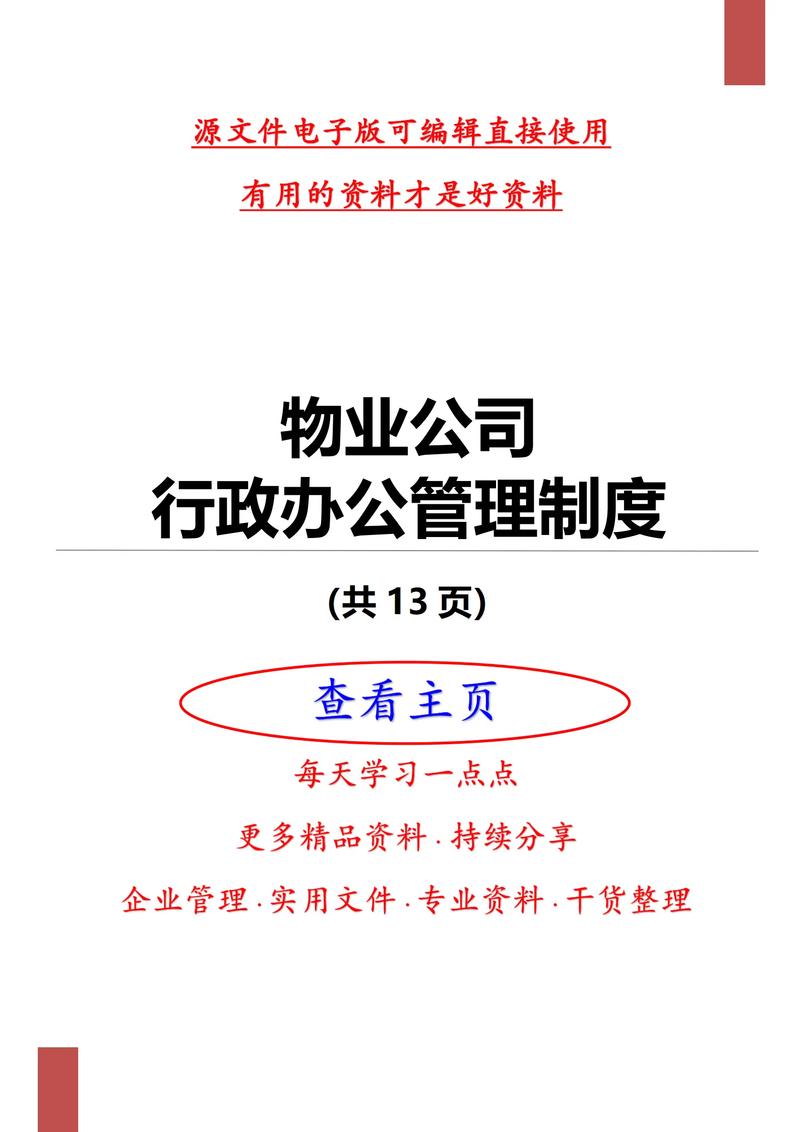 源文件电子版可编辑直接使用

有用的资料才是好资料

物业公司
行政办公管理制度

(共 13 页)

查看主页

每天学习一点点

更多精品资料 · 持续分享

企业管理 · 实用文件 · 专业资料 · 干货整理